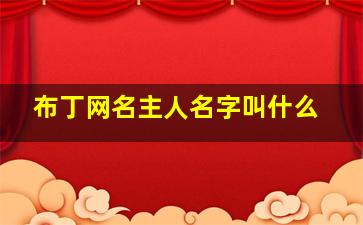 布丁网名主人名字叫什么